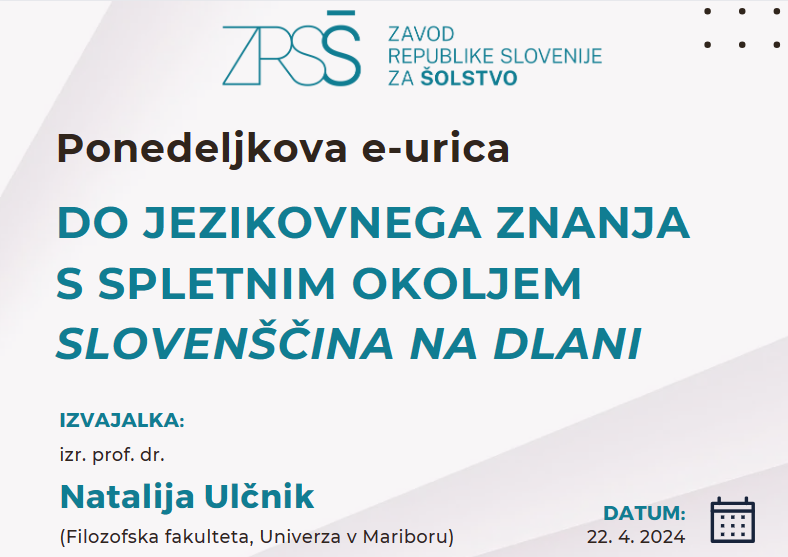 ZRSŠ

ZAVOD
REPUBLIKE SLOVENIJE
ZA ŠOLSTVO

Ponedeljkova e-urica

DO JEZIKOVNEGA ZNANJA
S SPLETNIM OKOLJEM
SLOVENŠČINA NA DLANI

IZVAJALKA:
izr. prof. dr.
Natalija Ulčnik
(Filozofska fakulteta, Univerza v Mariboru)

DATUM:
22. 4. 2024